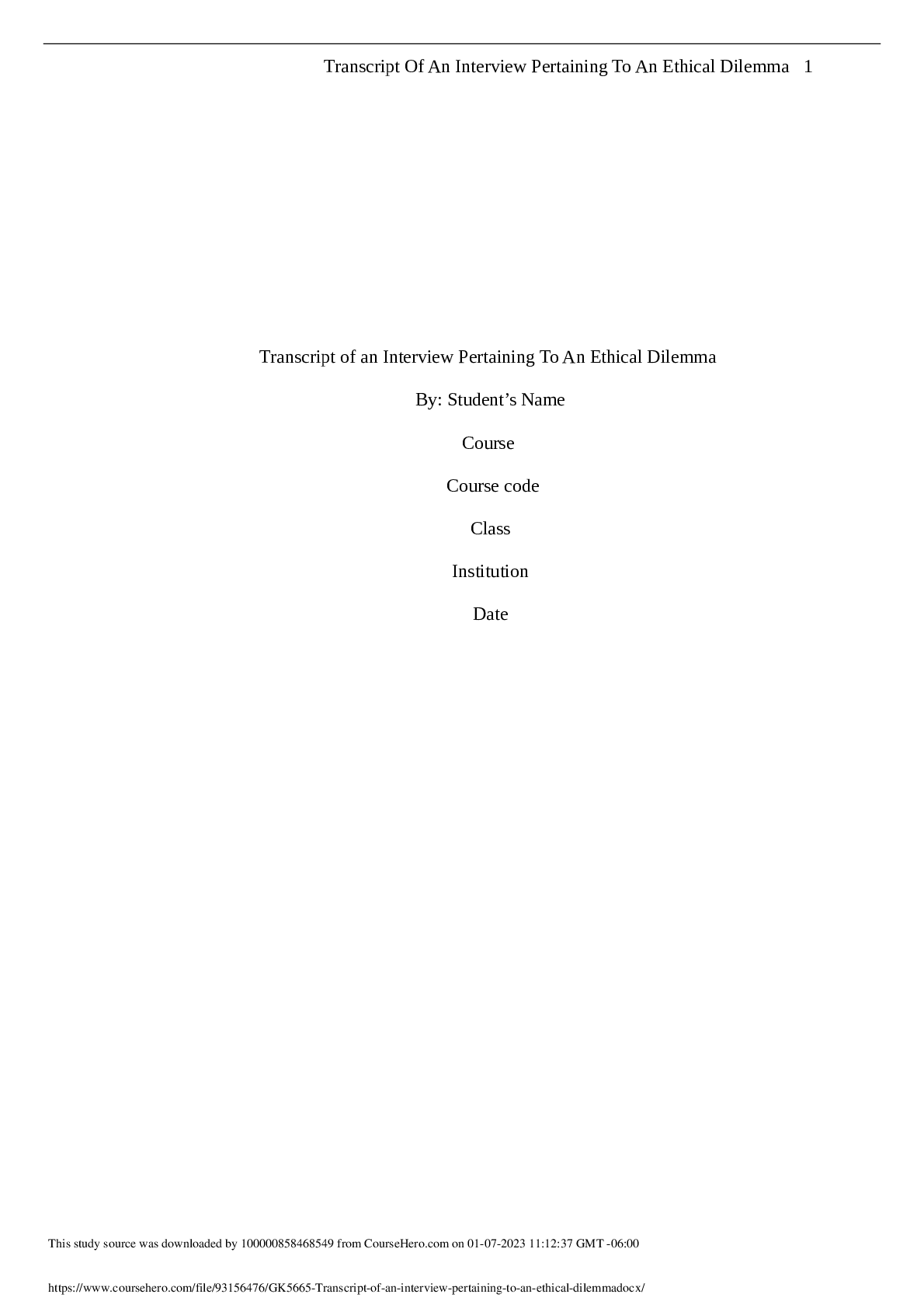 Transcript Of An Interview Pertaining To An Ethical Dilemma 1

Transcript of an Interview Pertaining To An Ethical Dilemma

By: Student's Name

Course

Course code

Class

Institution

Date

This study source was downloaded by 100000858468549 from CourseHero.com on 01-07-2023 11:12:37 GMT -06:00

https://www.coursehero.com/file/93156476/GK5665-Transcript-of-an-interview-pertaining-to-an-ethical-dilemmadocx/